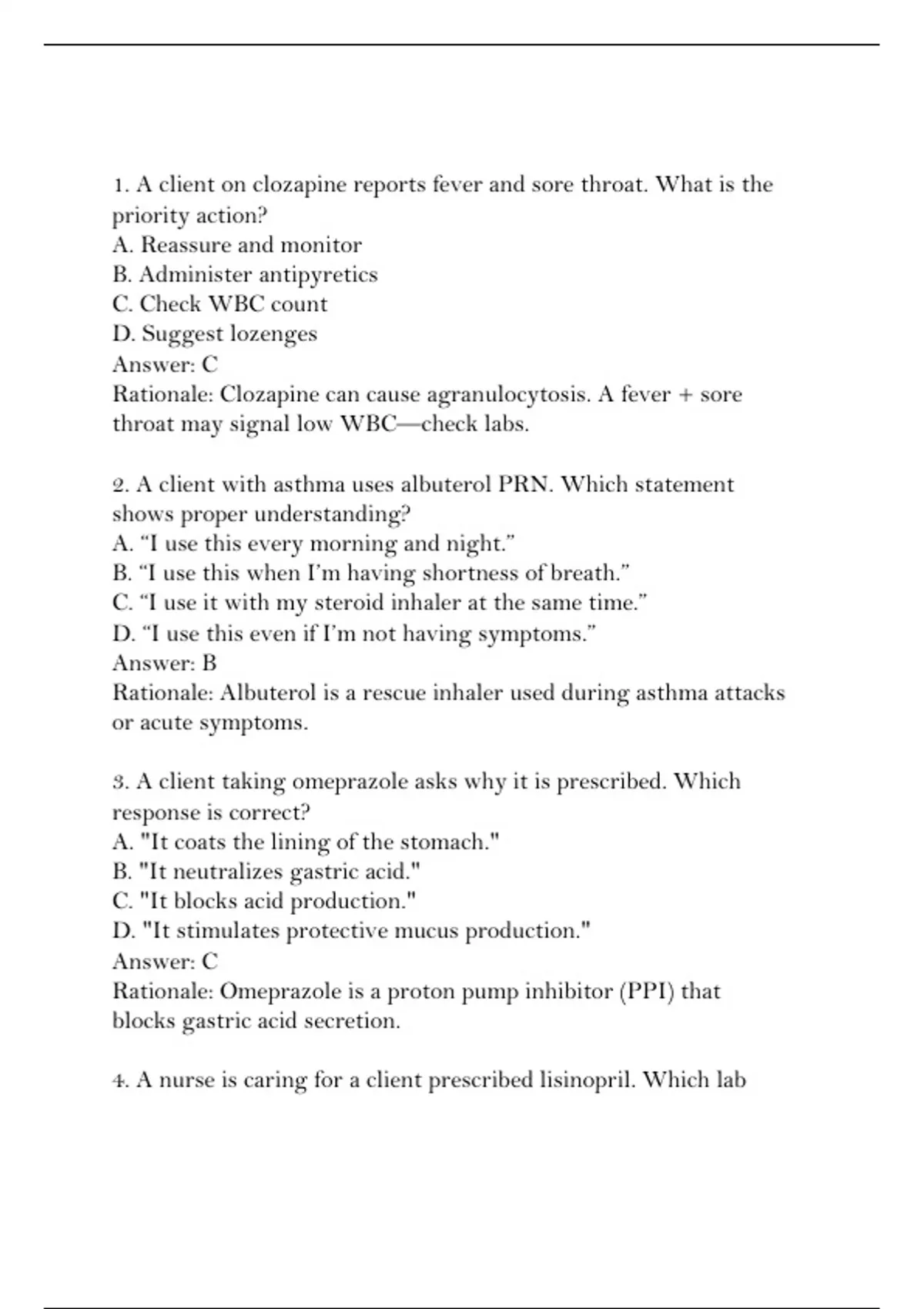 1. A client on clozapine reports fever and sore throat. What is the priority action?
A. Reassure and monitor
B. Administer antipyretics
C. Check WBC count
D. Suggest lozenges
Answer: C
Rationale: Clozapine can cause agranulocytosis. A fever + sore throat may signal low WBC—check labs.

2. A client with asthma uses albuterol PRN. Which statement shows proper understanding?
A. “I use this every morning and night.”
B. “I use this when I’m having shortness of breath.”
C. “I use it with my steroid inhaler at the same time.”
D. “I use this even if I’m not having symptoms.”
Answer: B
Rationale: Albuterol is a rescue inhaler used during asthma attacks or acute symptoms.

3. A client taking omeprazole asks why it is prescribed. Which response is correct?
A. "It coats the lining of the stomach."
B. "It neutralizes gastric acid."
C. "It blocks acid production."
D. "It stimulates protective mucus production."
Answer: C
Rationale: Omeprazole is a proton pump inhibitor (PPI) that blocks gastric acid secretion.

4. A nurse is caring for a client prescribed lisinopril. Which lab